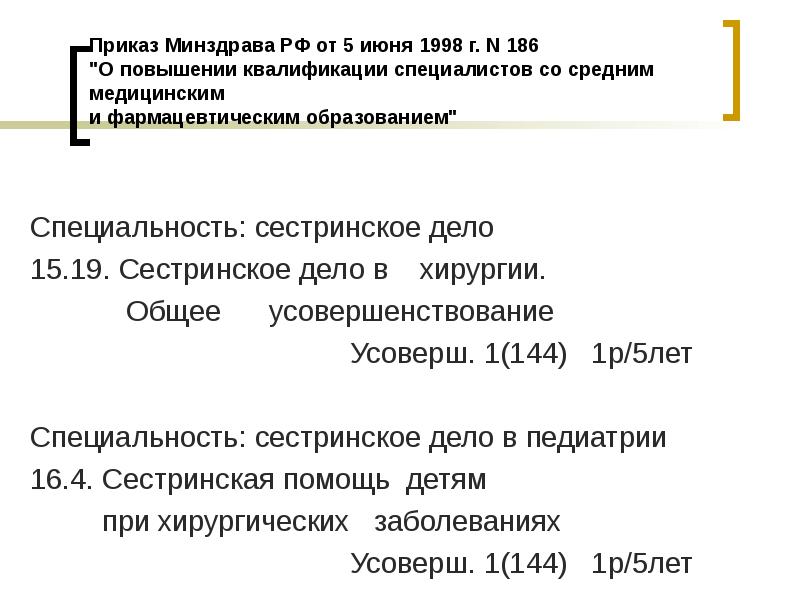 Приказ Минздрава РФ от 5 июня 1998 г. N 186
"О повышении квалификации специалистов со средним медицинским
и фармацевтическим образованием"

Специальность: сестринское дело
15.19. Сестринское дело в хирургии.
Общее усовершенствование
Усоверш. 1(144) 1р/5лет

Специальность: сестринское дело в педиатрии
16.4. Сестринская помощь детям
при хирургических заболеваниях
Усоверш. 1(144) 1р/5лет